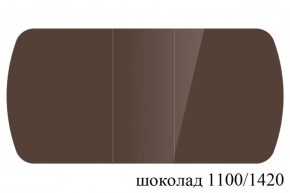 шоколад 1100/1420